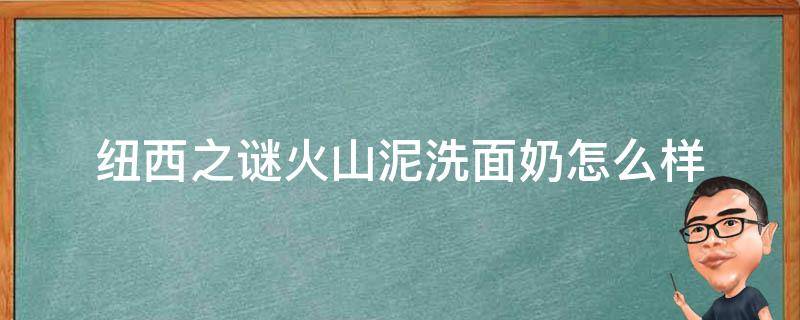 纽西之谜火山泥洗面奶怎么样